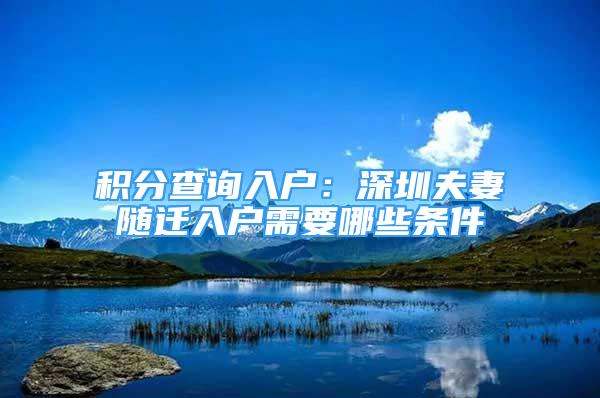 积分查询入户：深圳夫妻随迁入户需要哪些条件